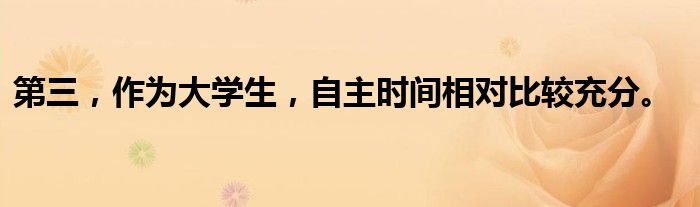 第三，作为大学生，自主时间相对比较充分。